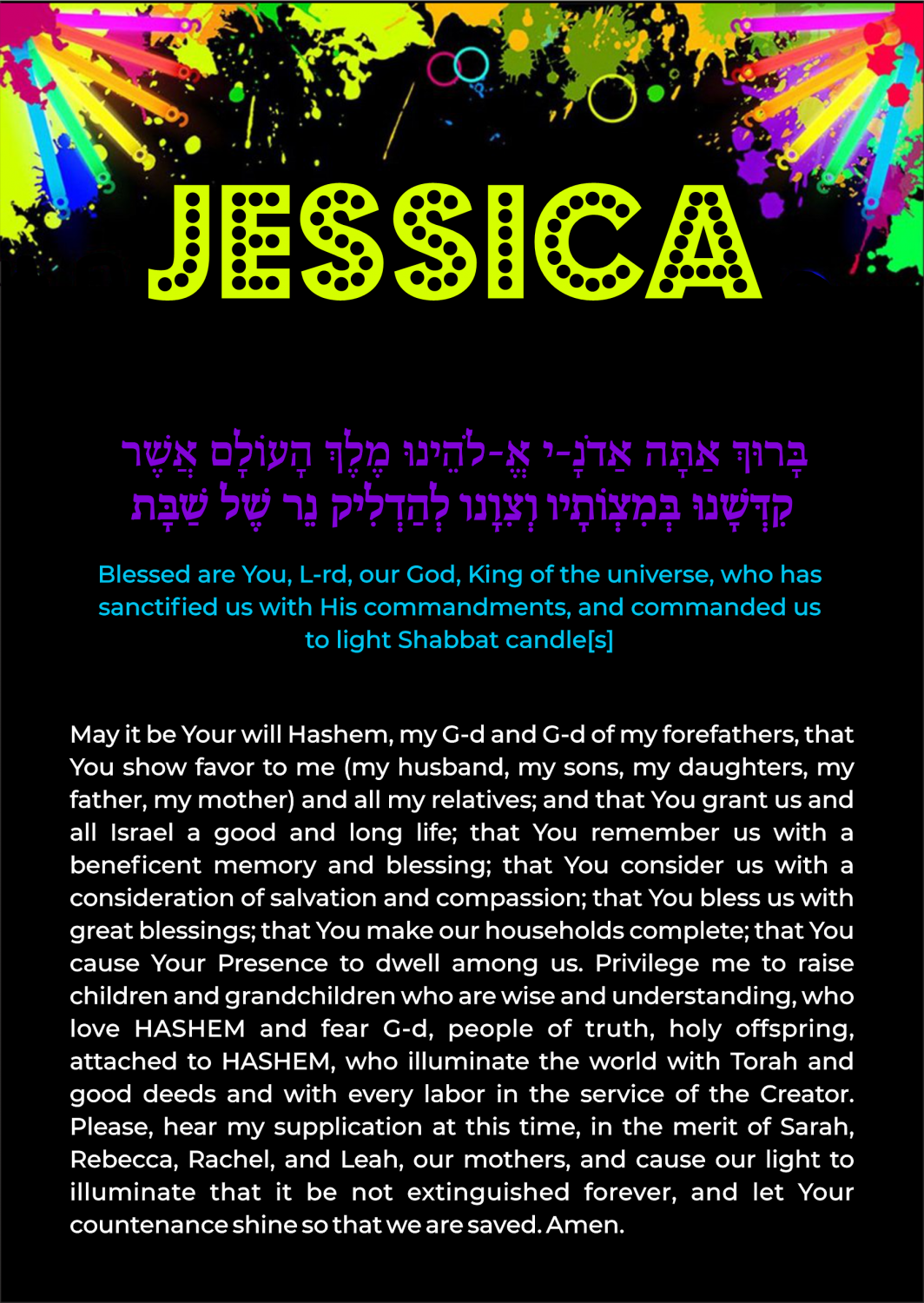 JESSICA

בָּרוּךְ אַתָּה אַדֹנָ-י אֱ-לֹהֵינוּ מֶלֶךְ הָעוֹלָם אֲשֶׁר קִדְּשָׁנוּ בְּמִצְוֹתָיו וְצִוָּנוּ לְהַדְלִיק נֵר שֶׁל שַׁבָּת

Blessed are You, L-rd, our God, King of the universe, who has sanctified us with His commandments, and commanded us to light Shabbat candle[s]

May it be Your will Hashem, my G-d and G-d of my forefathers, that You show favor to me (my husband, my sons, my daughters, my father, my mother) and all my relatives; and that You grant us and all Israel a good and long life; that You remember us with a beneficent memory and blessing; that You consider us with a consideration of salvation and compassion; that You bless us with great blessings; that You make our households complete; that You cause Your Presence to dwell among us. Privilege me to raise children and grandchildren who are wise and understanding, who love HASHEM and fear G-d, people of truth, holy offspring, attached to HASHEM, who illuminate the world with Torah and good deeds and with every labor in the service of the Creator. Please, hear my supplication at this time, in the merit of Sarah, Rebecca, Rachel, and Leah, our mothers, and cause our light to illuminate that it be not extinguished forever, and let Your countenance shine so that we are saved. Amen.